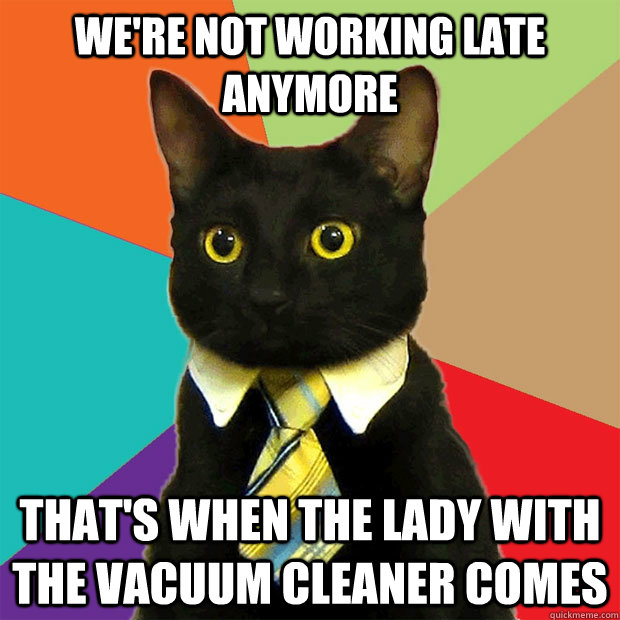 WE'RE NOT WORKING LATE ANYMORE

THAT'S WHEN THE LADY WITH THE VACUUM CLEANER COMES

quickmeme.com